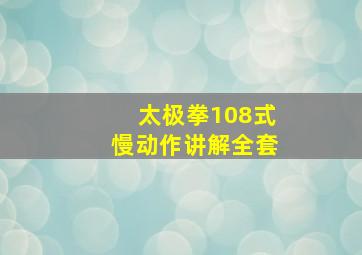 太极拳108式
慢动作讲解全套